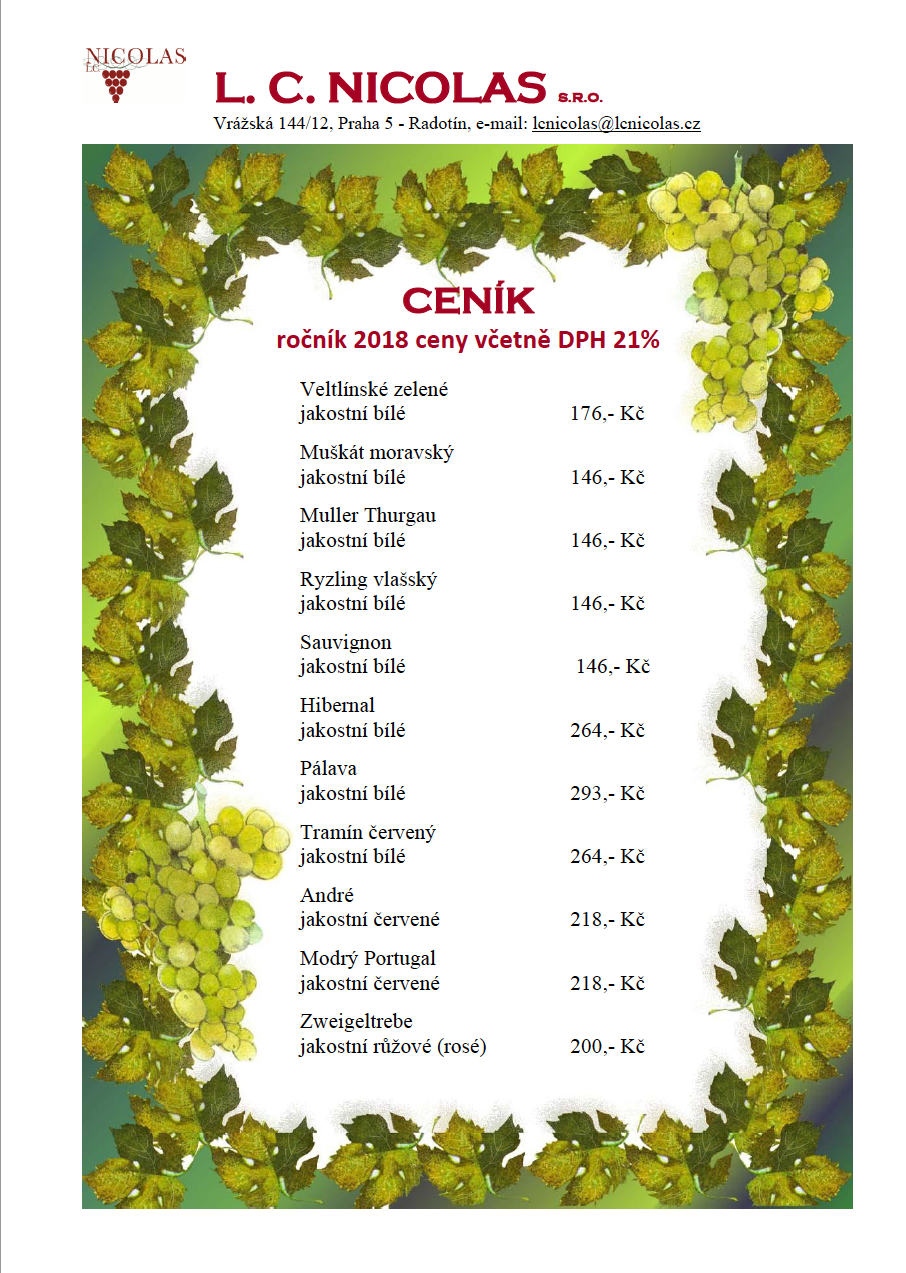 NICOLAS
LC

L. C. NICOLAS S.R.O.

Vrážská 144/12, Praha 5 - Radotín, e-mail: lcnicolas@lcnicolas.cz

CENÍK
ročník 2018 ceny včetně DPH 21%

Veltlínské zelené
jakostní bílé 176,- Kč

Muškát moravský
jakostní bílé 146,- Kč

Muller Thurgau
jakostní bílé 146,- Kč

Ryzling vlašský
jakostní bílé 146,- Kč

Sauvignon
jakostní bílé 146,- Kč

Hibernal
jakostní bílé 264,- Kč

Pálava
jakostní bílé 293,- Kč

Tramín červený
jakostní bílé 264,- Kč

André
jakostní červené 218,- Kč

Modrý Portugal
jakostní červené 218,- Kč

Zweigeltrebe
jakostní růžové (rosé) 200,- Kč